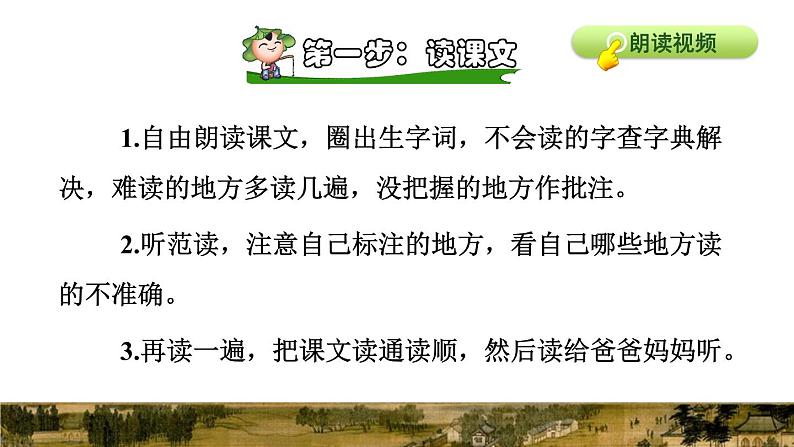 第一步：读课文

朗读视频

1.自由朗读课文，圈出生字词，不会读的字查字典解决，难读的地方多读几遍，没把握的地方作批注。

2.听范读，注意自己标注的地方，看自己哪些地方读的不准确。

3.再读一遍，把课文读通读顺，然后读给爸爸妈妈听。